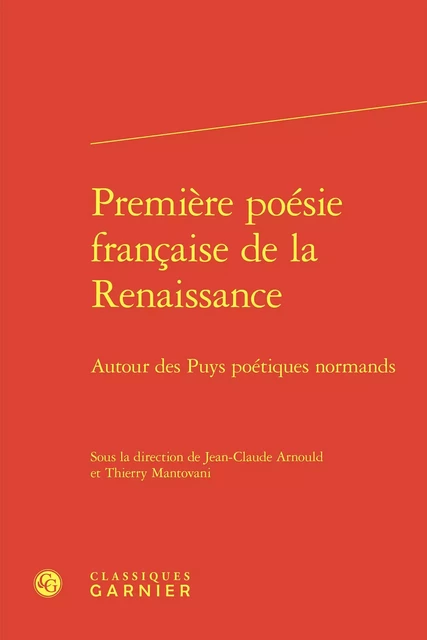 Première poésie française de la Renaissance

Autour des Puys poétiques normands

Sous la direction de Jean-Claude Arnould et Thierry Mantovani

CG

CLASSIQUES
GARNIER